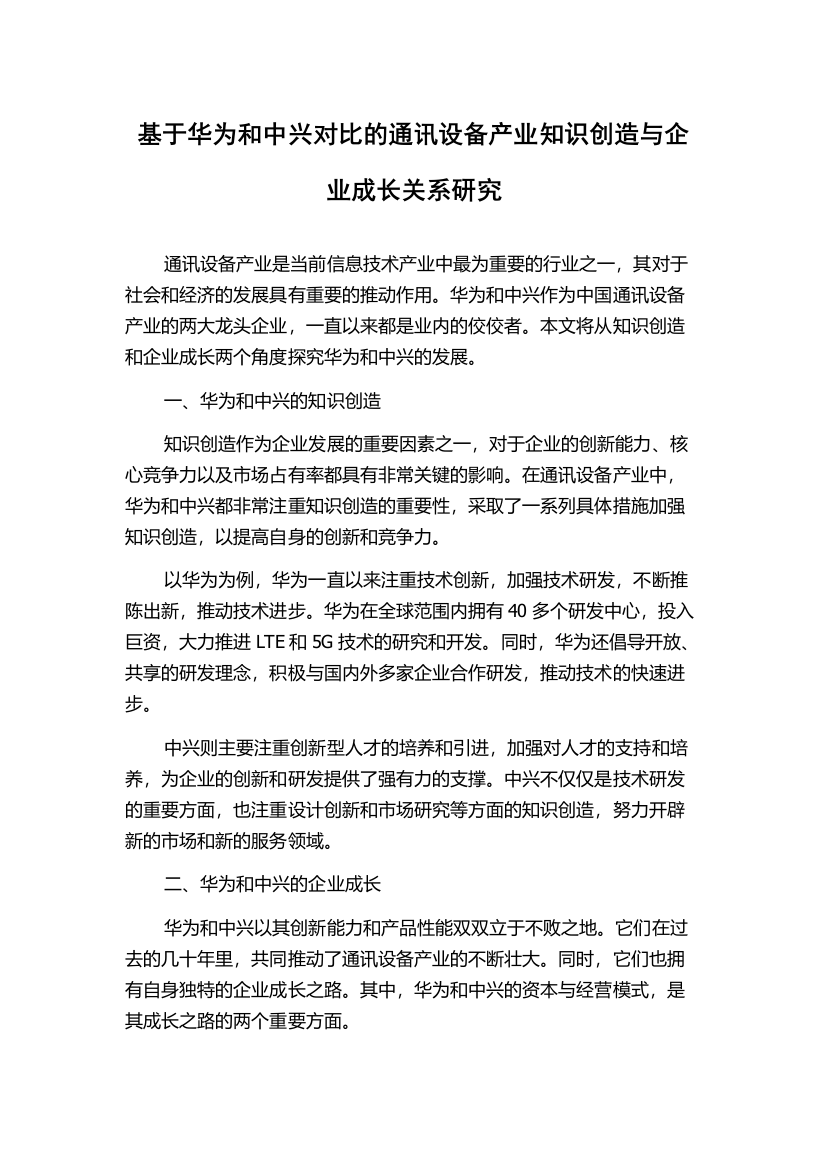 基于华为和中兴对比的通讯设备产业知识创造与企业成长关系研究

通讯设备产业是当前信息技术产业中最为重要的行业之一，其对于社会和经济的发展具有重要的推动作用。华为和中兴作为中国通讯设备产业的两大龙头企业，一直以来都是业内的佼佼者。本文将从知识创造和企业成长两个角度探究华为和中兴的发展。

一、华为和中兴的知识创造

知识创造作为企业发展的重要因素之一，对于企业的创新能力、核心竞争力以及市场占有率都具有非常关键的影响。在通讯设备产业中，华为和中兴都非常注重知识创造的重要性，采取了一系列具体措施加强知识创造，以提高自身的创新和竞争力。

以华为为例，华为一直以来注重技术创新，加强技术研发，不断推陈出新，推动技术进步。华为在全球范围内拥有 40 多个研发中心，投入巨资，大力推进 LTE 和 5G 技术的研究和开发。同时，华为还倡导开放、共享的研发理念，积极与国内外多家企业合作研发，推动技术的快速进步。

中兴则主要注重创新型人才的培养和引进，加强对人才的支持和培养，为企业的创新和研发提供了强有力的支撑。中兴不仅仅是技术研发的重要方面，也注重设计创新和市场研究等方面的知识创造，努力开辟新的市场和新的服务领域。

二、华为和中兴的企业成长

华为和中兴以其创新能力和产品性能双双立于不败之地。它们在过去的几十年里，共同推动了通讯设备产业的不断壮大。同时，它们也拥有自身独特的企业成长之路。其中，华为和中兴的资本与经营模式，是其成长之路的两个重要方面。